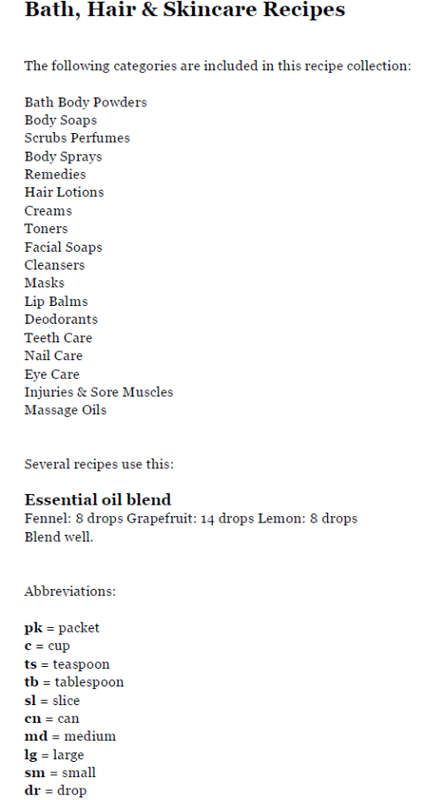 Bath, Hair & Skincare Recipes

The following categories are included in this recipe collection:

Bath Body Powders
Body Soaps
Scrubs Perfumes
Body Sprays
Remedies
Hair Lotions
Creams
Toners
Facial Soaps
Cleansers
Masks
Lip Balms
Deodorants
Teeth Care
Nail Care
Eye Care
Injuries & Sore Muscles
Massage Oils

Several recipes use this:

Essential oil blend
Fennel: 8 drops Grapefruit: 14 drops Lemon: 8 drops
Blend well.

Abbreviations:

pk = packet
c = cup
ts = teaspoon
tb = tablespoon
sl = slice
cn = can
md = medium
lg = large
sm = small
dr = drop